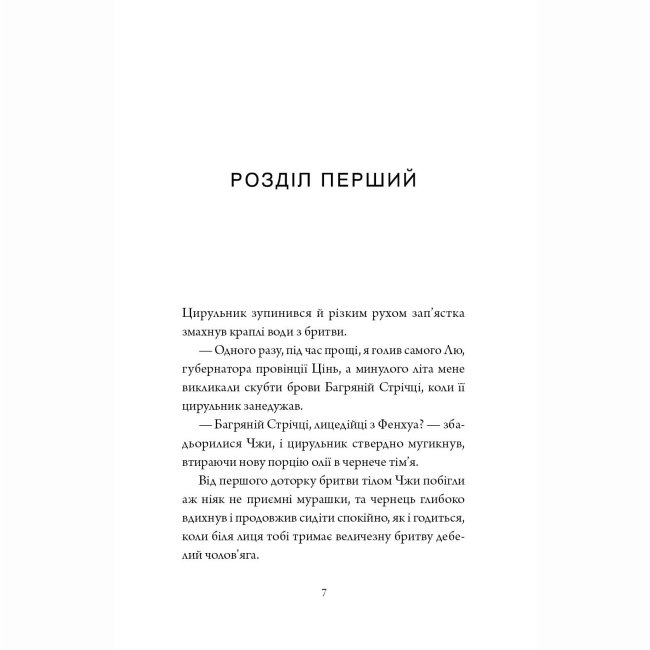 РОЗДІЛ ПЕРШИЙ

Цирульник зупинився й різким рухом зап'ястка змахнув краплі води з бритви.

— Одного разу, під час прощі, я голив самого Лю, губернатора провінції Цінь, а минулого літа мене викликали скубти брови Багряній Стрічці, коли її цирульник занедужав.

— Багряній Стрічці, лицедійці з Фенхуа? — збадьорилися Чжи, і цирульник ствердно мугикнув, втираючи нову порцію олії в чернече тім'я.

Від першого доторку бритви тілом Чжи побігли аж ніяк не приємні мурашки, та чернець глибоко вдихнув і продовжив сидіти спокійно, як і годиться, коли біля лиця тобі тримає величезну бритву дебелий чолов'яга.

7